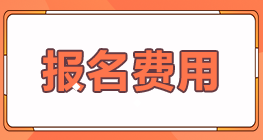 报名费用